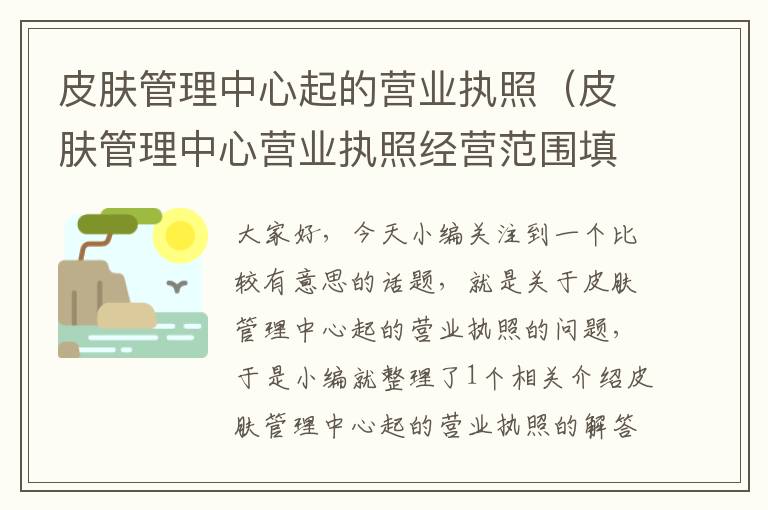 皮肤管理中心起的营业执照（皮肤管理中心营业执照经营范围填

大家好，今天小编关注到一个比较有意思的话题，就是关于皮肤管理中心起的营业执照的问题，于是小编就整理了1个相关介绍皮肤管理中心起的营业执照的解答